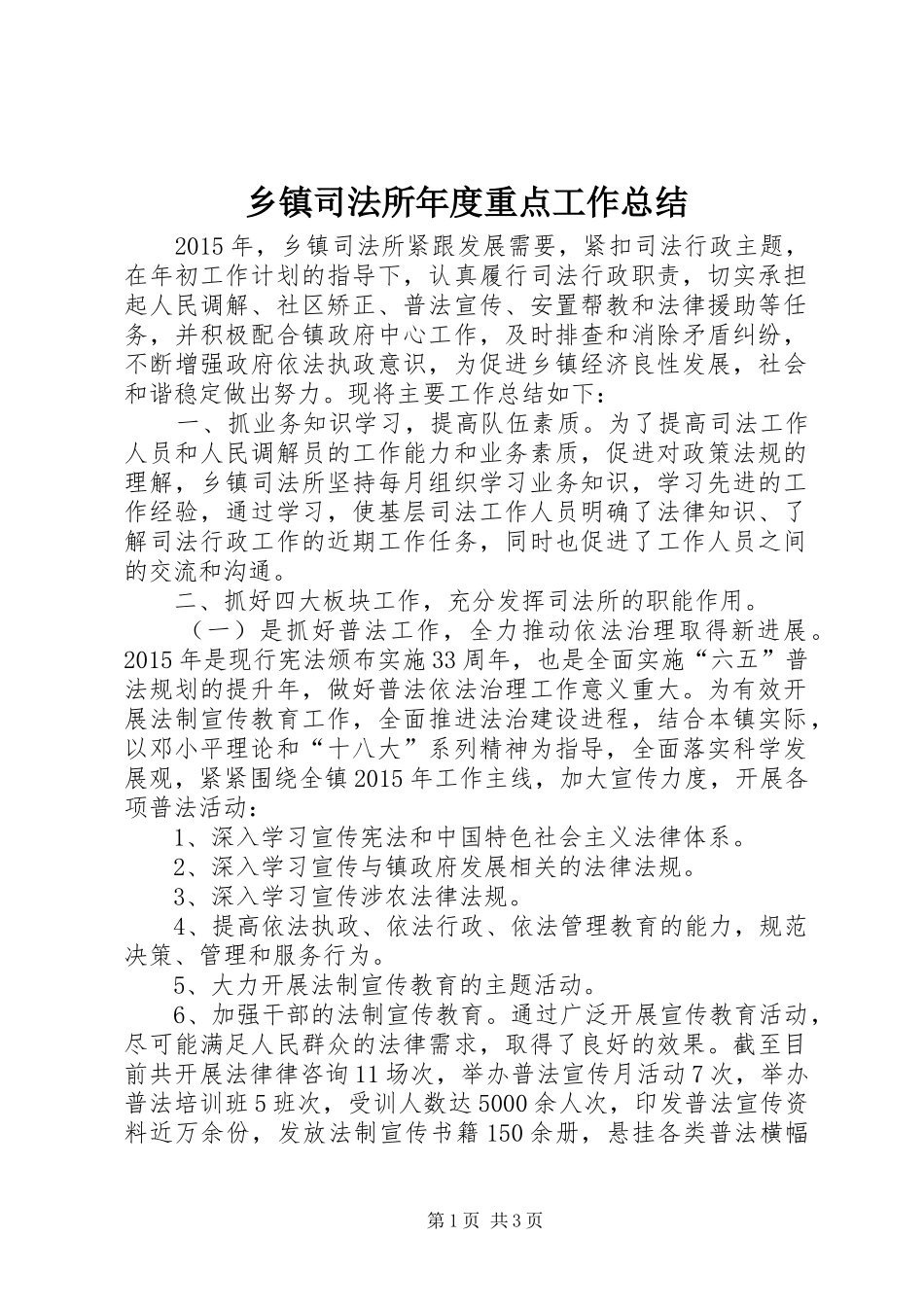 乡镇司法所年度重点工作总结

2015年，乡镇司法所紧跟发展需要，紧扣司法行政主题，在年初工作计划的指导下，认真履行司法行政职责，切实承担起人民调解、社区矫正、普法宣传、安置帮教和法律援助等任务，并积极配合镇政府中心工作，及时排查和消除矛盾纠纷，不断增强政府依法执政意识，为促进乡镇经济良性发展，社会和谐稳定做出努力。现将主要工作总结如下：

一、抓业务知识学习，提高队伍素质。为了提高司法工作人员和人民调解员的工作能力和业务素质，促进对政策法规的理解，乡镇司法所坚持每月组织学习业务知识，学习先进的工作经验，通过学习，使基层司法工作人员明确了法律知识、了解司法行政工作的近期工作任务，同时也促进了工作人员之间的交流和沟通。

二、抓好四大板块工作，充分发挥司法所的职能作用。

（一）是抓好普法工作，全力推动依法治理取得新进展。2015年是现行宪法颁布实施33周年，也是全面实施“六五”普法规划的提升年，做好普法依法治理工作意义重大。为有效开展法制宣传教育工作，全面推进法治建设进程，结合本镇实际，以邓小平理论和“十八大”系列精神为指导，全面落实科学发展观，紧紧围绕全镇2015年工作主线，加大宣传力度，开展各项普法活动：

1、深入学习宣传宪法和中国特色社会主义法律体系。

2、深入学习宣传与镇政府发展相关的法律法规。

3、深入学习宣传涉农法律法规。

4、提高依法执政、依法行政、依法管理教育的能力，规范决策、管理和服务行为。

5、大力开展法制宣传教育的主题活动。

6、加强干部的法制宣传教育。通过广泛开展宣传教育活动，尽可能满足人民群众的法律需求，取得了良好的效果。截至目前共开展法律律咨询11场次，举办普法宣传月活动7次，举办普法培训班5班次，受训人数达5000余人次，印发普法宣传资料近万余份，发放法制宣传书籍150余册，悬挂各类普法横幅

第1页 共3页